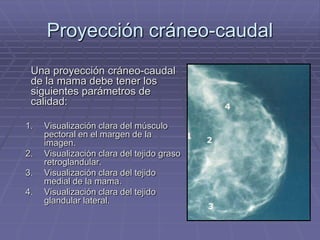 Proyección cráneo-caudal

Una proyección cráneo-caudal de la mama debe tener los siguientes parámetros de calidad:

1. Visualización clara del músculo pectoral en el margen de la imagen.
2. Visualización clara del tejido graso retroglandular.
3. Visualización clara del tejido medial de la mama.
4. Visualización clara del tejido glandular lateral.

4
1
2
3